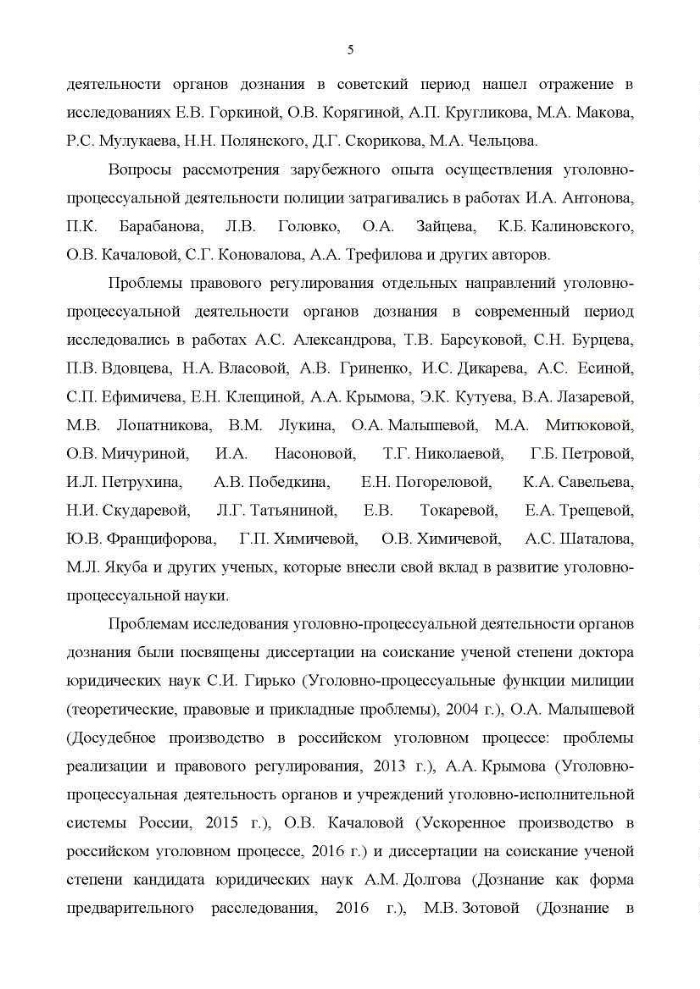 5

деятельности органов дознания в советский период нашел отражение в исследованиях Е.В. Горкиной, О.В. Корягиной, А.П. Кругликова, М.А. Макова, Р.С. Мулукаева, Н.Н. Полянского, Д.Г. Скорикова, М.А. Чельцова.

Вопросы рассмотрения зарубежного опыта осуществления уголовно-процессуальной деятельности полиции затрагивались в работах И.А. Антонова, П.К. Барабанова, Л.В. Головко, О.А. Зайцева, К.Б. Калиновского, О.В. Качаловой, С.Г. Коновалова, А.А. Трефилова и других авторов.

Проблемы правового регулирования отдельных направлений уголовно-процессуальной деятельности органов дознания в современный период исследовались в работах А.С. Александрова, Т.В. Барсуковой, С.Н. Бурцева, П.В. Вдовцева, Н.А. Власовой, А.В. Гриненко, И.С. Дикарева, А.С. Есиной, С.П. Ефимичева, Е.Н. Клещиной, А.А. Крымова, Э.К. Кутуева, В.А. Лазаревой, М.В. Лопатникова, В.М. Лукина, О.А. Малышевой, М.А. Митюковой, О.В. Мичуриной, И.А. Насоновой, Т.Г. Николаевой, Г.Б. Петровой, И.Л. Петрухина, А.В. Победкина, Е.Н. Погореловой, К.А. Савельева, Н.И. Скударевой, Л.Г. Татьяниной, Е.В. Токаревой, Е.А. Трещевой, Ю.В. Францифорова, Г.П. Химичевой, О.В. Химичевой, А.С. Шаталова, М.Л. Якуба и других ученых, которые внесли свой вклад в развитие уголовно-процессуальной науки.

Проблемам исследования уголовно-процессуальной деятельности органов дознания были посвящены диссертации на соискание ученой степени доктора юридических наук С.И. Гирько (Уголовно-процессуальные функции милиции (теоретические, правовые и прикладные проблемы), 2004 г.), О.А. Малышевой (Досудебное производство в российском уголовном процессе: проблемы реализации и правового регулирования, 2013 г.), А.А. Крымова (Уголовно-процессуальная деятельность органов и учреждений уголовно-исполнительной системы России, 2015 г.), О.В. Качаловой (Ускоренное производство в российском уголовном процессе, 2016 г.) и диссертации на соискание ученой степени кандидата юридических наук А.М. Долгова (Дознание как форма предварительного расследования, 2016 г.), М.В. Зотовой (Дознание в